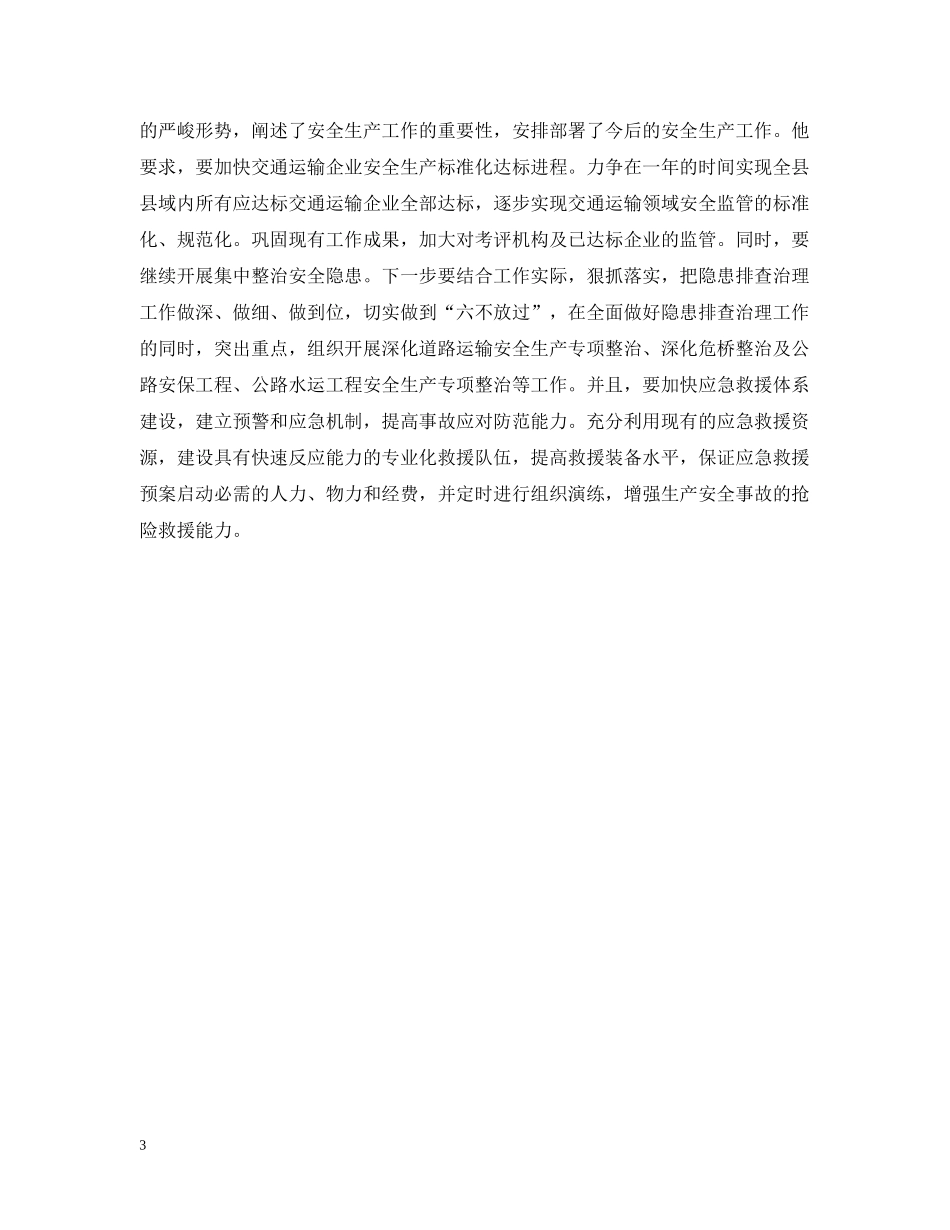 的严峻形势，阐述了安全生产工作的重要性，安排部署了今后的安全生产工作。他要求，要加快交通运输企业安全生产标准化达标进程。力争在一年的时间实现全县县域内所有应达标交通运输企业全部达标，逐步实现交通运输领域安全监管的标准化、规范化。巩固现有工作成果，加大对考评机构及已达标企业的监管。同时，要继续开展集中整治安全隐患。下一步要结合工作实际，狠抓落实，把隐患排查治理工作做深、做细、做到位，切实做到“六不放过”，在全面做好隐患排查治理工作的同时，突出重点，组织开展深化道路运输安全生产专项整治、深化危桥整治及公路安保工程、公路水运工程安全生产专项整治等工作。并且，要加快应急救援体系建设，建立预警和应急机制，提高事故应对防范能力。充分利用现有的应急救援资源，建设具有快速反应能力的专业化救援队伍，提高救援装备水平，保证应急救援预案启动必需的人力、物力和经费，并定时进行组织演练，增强生产安全事故的抢险救援能力。

3